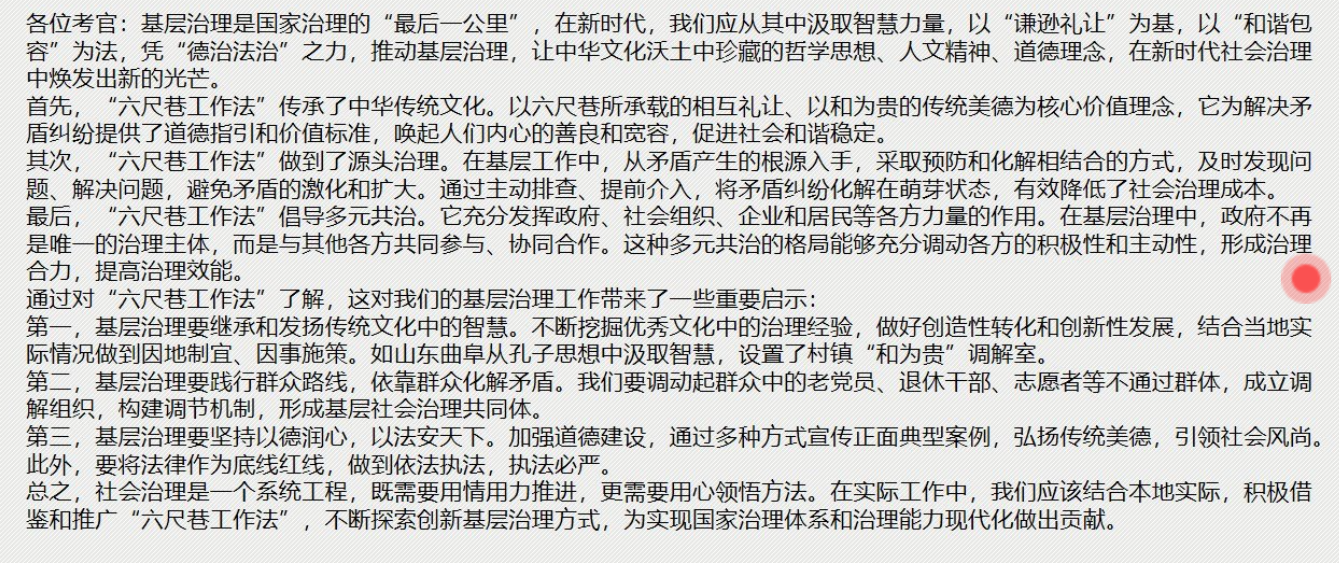 各位考官：基层治理是国家治理的“最后一公里”，在新时代，我们应从其中汲取智慧力量，以“谦逊礼让”为基，以“和谐包容”为法，凭“德治法治”之力，推动基层治理，让中华文化沃土中珍藏的哲学思想、人文精神、道德理念，在新时代社会治理中焕发出新的光芒。
首先，“六尺巷工作法”传承了中华传统文化。以六尺巷所承载的相互礼让、以和为贵的传统美德为核心价值理念，它为解决矛盾纠纷提供了道德指引和价值标准，唤起人们内心的善良和宽容，促进社会和谐稳定。
其次，“六尺巷工作法”做到了源头治理。在基层工作中，从矛盾产生的根源入手，采取预防和化解相结合的方式，及时发现问题、解决问题，避免矛盾的激化和扩大。通过主动排查、提前介入，将矛盾纠纷化解在萌芽状态，有效降低了社会治理成本。
最后，“六尺巷工作法”倡导多元共治。它充分发挥政府、社会组织、企业和居民等各方力量的作用。在基层治理中，政府不再是唯一的治理主体，而是与其他各方共同参与、协同合作。这种多元共治的格局能够充分调动各方的积极性和主动性，形成治理合力，提高治理效能。
通过对“六尺巷工作法”了解，这对我们的基层治理工作带来了一些重要启示：
第一，基层治理要继承和发扬传统文化中的智慧。不断挖掘优秀文化中的治理经验，做好创造性转化和创新性发展，结合当地实际情况做到因地制宜、因事施策。如山东曲阜从孔子思想中汲取智慧，设置了村镇“和为贵”调解室。
第二，基层治理要践行群众路线，依靠群众化解矛盾。我们要调动起群众中的老党员、退休干部、志愿者等不通过群体，成立调解组织，构建调节机制，形成基层社会治理共同体。
第三，基层治理要坚持以德润心，以法安天下。加强道德建设，通过多种方式宣传正面典型案例，弘扬传统美德，引领社会风尚。此外，要将法律作为底线红线，做到依法执法，执法必严。
总之，社会治理是一个系统工程，既需要用情用力推进，更需要用心领悟方法。在实际工作中，我们应该结合本地实际，积极借鉴和推广“六尺巷工作法”，不断探索创新基层治理方式，为实现国家治理体系和治理能力现代化做出贡献。